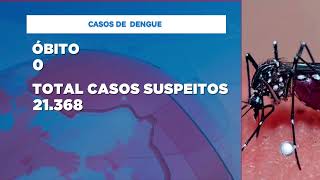 CASOS DE DENGUE

ÓBITO
0

TOTAL CASOS SUSPEITOS
21.368